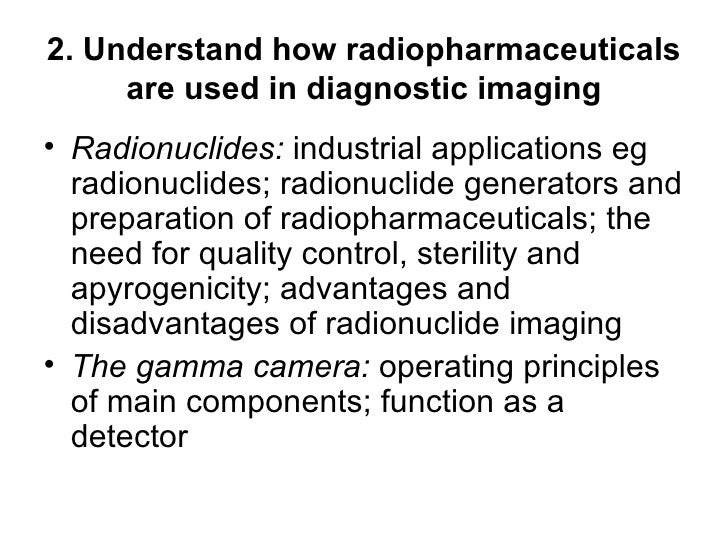 2. Understand how radiopharmaceuticals are used in diagnostic imaging

• Radionuclides: industrial applications eg radionuclides; radionuclide generators and preparation of radiopharmaceuticals; the need for quality control, sterility and apyrogenicity; advantages and disadvantages of radionuclide imaging

• The gamma camera: operating principles of main components; function as a detector